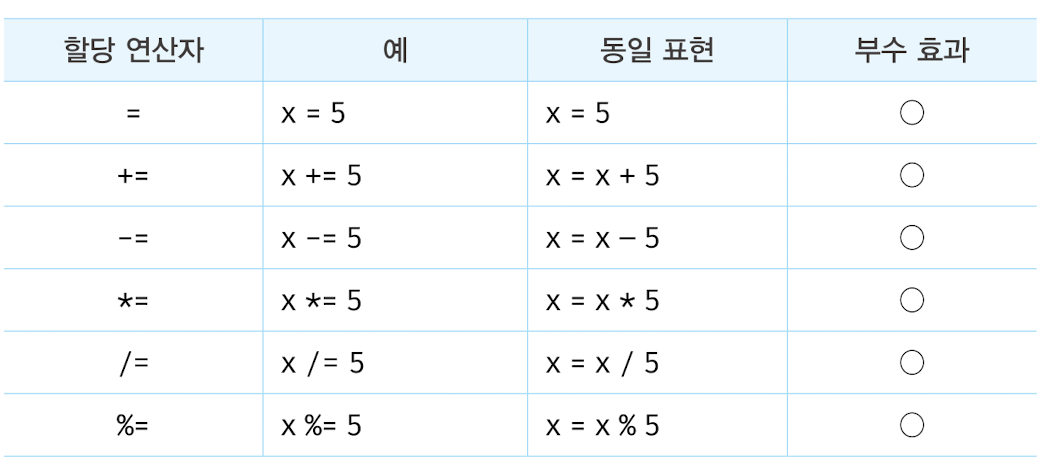 | 할당 연산자 | 예 | 동일 표현 | 부수 효과 |
|---|---|---|---|
| = | x = 5 | x = 5 | ○ |
| += | x += 5 | x = x + 5 | ○ |
| -= | x -= 5 | x = x - 5 | ○ |
| *= | x *= 5 | x = x * 5 | ○ |
| /= | x /= 5 | x = x / 5 | ○ |
| %= | x %= 5 | x = x % 5 | ○ |